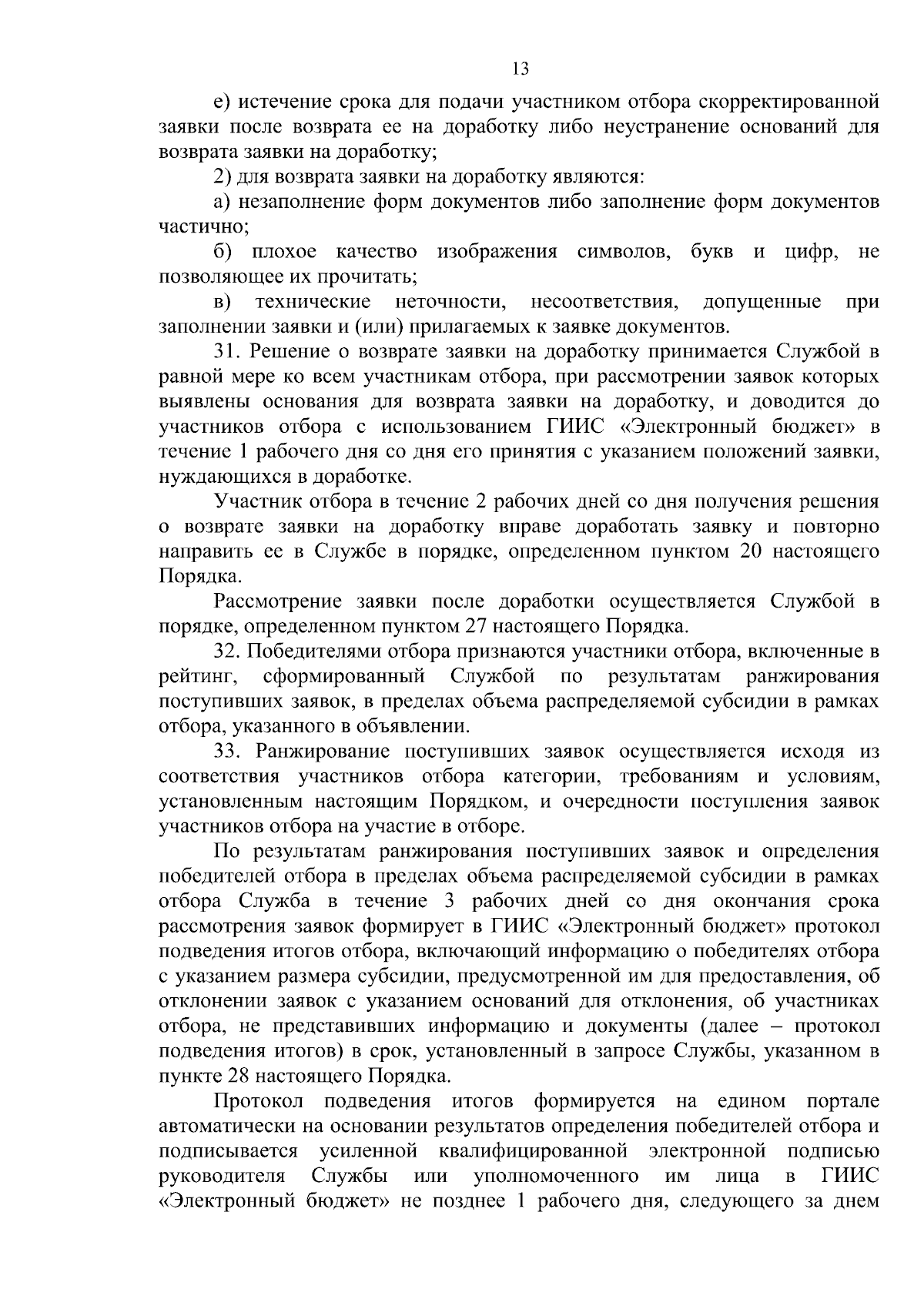 13

е) истечение срока для подачи участником отбора скорректированной заявки после возврата ее на доработку либо неустранение оснований для возврата заявки на доработку;

2) для возврата заявки на доработку являются:

а) незаполнение форм документов либо заполнение форм документов частично;

б) плохое качество изображения символов, букв и цифр, не позволяющее их прочитать;

в) технические неточности, несоответствия, допущенные при заполнении заявки и (или) прилагаемых к заявке документов.

31. Решение о возврате заявки на доработку принимается Службой в равной мере ко всем участникам отбора, при рассмотрении заявок которых выявлены основания для возврата заявки на доработку, и доводится до участников отбора с использованием ГИИС «Электронный бюджет» в течение 1 рабочего дня со дня его принятия с указанием положений заявки, нуждающихся в доработке.

Участник отбора в течение 2 рабочих дней со дня получения решения о возврате заявки на доработку вправе доработать заявку и повторно направить ее в Службе в порядке, определенном пунктом 20 настоящего Порядка.

Рассмотрение заявки после доработки осуществляется Службой в порядке, определенном пунктом 27 настоящего Порядка.

32. Победителями отбора признаются участники отбора, включенные в рейтинг, сформированный Службой по результатам ранжирования поступивших заявок, в пределах объема распределяемой субсидии в рамках отбора, указанного в объявлении.

33. Ранжирование поступивших заявок осуществляется исходя из соответствия участников отбора категории, требованиям и условиям, установленным настоящим Порядком, и очередности поступления заявок участников отбора на участие в отборе.

По результатам ранжирования поступивших заявок и определения победителей отбора в пределах объема распределяемой субсидии в рамках отбора Служба в течение 3 рабочих дней со дня окончания срока рассмотрения заявок формирует в ГИИС «Электронный бюджет» протокол подведения итогов отбора, включающий информацию о победителях отбора с указанием размера субсидии, предусмотренной им для предоставления, об отклонении заявок с указанием оснований для отклонения, об участниках отбора, не представивших информацию и документы (далее – протокол подведения итогов) в срок, установленный в запросе Службы, указанном в пункте 28 настоящего Порядка.

Протокол подведения итогов формируется на едином портале автоматически на основании результатов определения победителей отбора и подписывается усиленной квалифицированной электронной подписью руководителя Службы или уполномоченного им лица в ГИИС «Электронный бюджет» не позднее 1 рабочего дня, следующего за днем